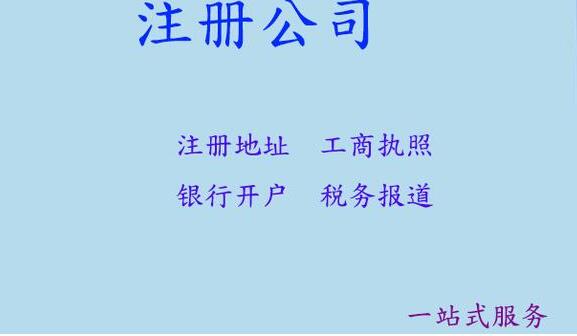 注册公司

注册地址　工商执照

银行开户　税务报道

一站式服务